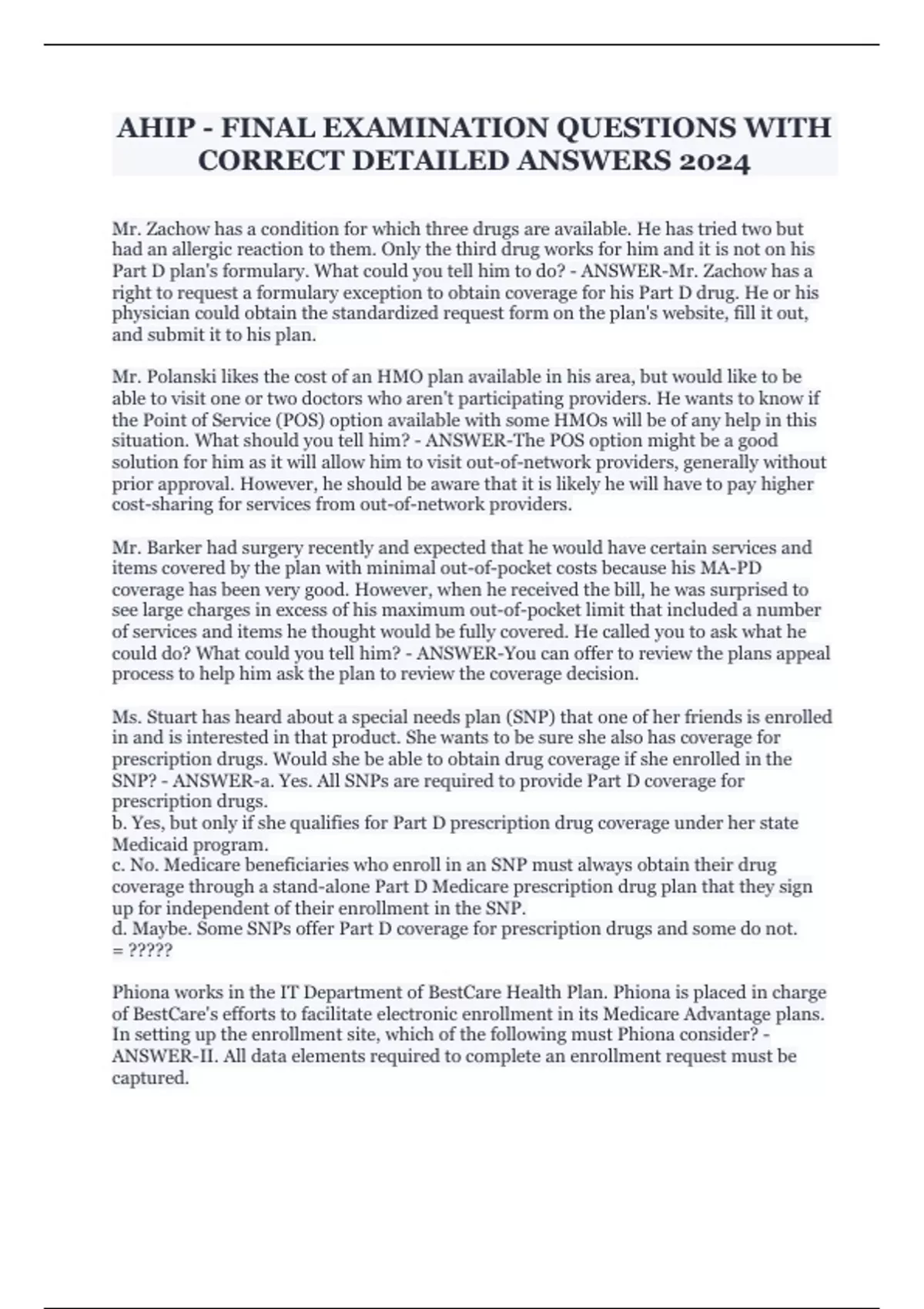 AHIP - FINAL EXAMINATION QUESTIONS WITH CORRECT DETAILED ANSWERS 2024

Mr. Zachow has a condition for which three drugs are available. He has tried two but had an allergic reaction to them. Only the third drug works for him and it is not on his Part D plan's formulary. What could you tell him to do? - ANSWER-Mr. Zachow has a right to request a formulary exception to obtain coverage for his Part D drug. He or his physician could obtain the standardized request form on the plan's website, fill it out, and submit it to his plan.

Mr. Polanski likes the cost of an HMO plan available in his area, but would like to be able to visit one or two doctors who aren't participating providers. He wants to know if the Point of Service (POS) option available with some HMOs will be of any help in this situation. What should you tell him? - ANSWER-The POS option might be a good solution for him as it will allow him to visit out-of-network providers, generally without prior approval. However, he should be aware that it is likely he will have to pay higher cost-sharing for services from out-of-network providers.

Mr. Barker had surgery recently and expected that he would have certain services and items covered by the plan with minimal out-of-pocket costs because his MA-PD coverage has been very good. However, when he received the bill, he was surprised to see large charges in excess of his maximum out-of-pocket limit that included a number of services and items he thought would be fully covered. He called you to ask what he could do? What could you tell him? - ANSWER-You can offer to review the plans appeal process to help him ask the plan to review the coverage decision.

Ms. Stuart has heard about a special needs plan (SNP) that one of her friends is enrolled in and is interested in that product. She wants to be sure she also has coverage for prescription drugs. Would she be able to obtain drug coverage if she enrolled in the SNP? - ANSWER-a. Yes. All SNPs are required to provide Part D coverage for prescription drugs.
b. Yes, but only if she qualifies for Part D prescription drug coverage under her state Medicaid program.
c. No. Medicare beneficiaries who enroll in an SNP must always obtain their drug coverage through a stand-alone Part D Medicare prescription drug plan that they sign up for independent of their enrollment in the SNP.
d. Maybe. Some SNPs offer Part D coverage for prescription drugs and some do not.
= ?????

Phiona works in the IT Department of BestCare Health Plan. Phiona is placed in charge of BestCare's efforts to facilitate electronic enrollment in its Medicare Advantage plans. In setting up the enrollment site, which of the following must Phiona consider? - ANSWER-II. All data elements required to complete an enrollment request must be captured.